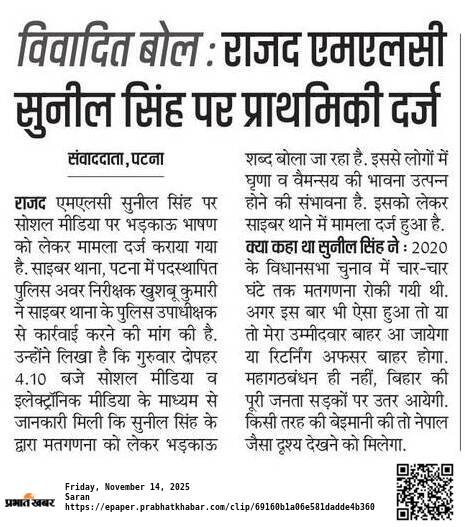 विवादित बोल : राजद एमएलसी सुनील सिंह पर प्राथमिकी दर्ज

संवाददाता, पटना

राजद एमएलसी सुनील सिंह पर सोशल मीडिया पर भड़काऊ भाषण को लेकर मामला दर्ज कराया गया है. साइबर थाना, पटना में पदस्थापित पुलिस अवर निरीक्षक खुशबू कुमारी ने साइबर थाना के पुलिस उपाधीक्षक से कार्रवाई करने की मांग की है. उन्होंने लिखा है कि गुरुवार दोपहर 4.10 बजे सोशल मीडिया व इलेक्ट्रॉनिक मीडिया के माध्यम से जानकारी मिली कि सुनील सिंह के द्वारा मतगणना को लेकर भड़काऊ शब्द बोला जा रहा है. इससे लोगों में घृणा व वैमनस्य की भावना उत्पन्न होने की संभावना है. इसको लेकर साइबर थाने में मामला दर्ज हुआ है.

क्या कहा था सुनील सिंह ने : 2020 के विधानसभा चुनाव में चार-चार घंटे तक मतगणना रोकी गयी थी. अगर इस बार भी ऐसा हुआ तो या तो मेरा उम्मीदवार बाहर आ जायेगा या रिटर्निंग अफसर बाहर होगा. महागठबंधन ही नहीं, बिहार की पूरी जनता सड़कों पर उतर आयेगी. किसी तरह की बेइमानी की तो नेपाल जैसा दृश्य देखने को मिलेगा.

प्रभात खबर
Friday, November 14, 2025
Saran
https://epaper.prabhatkhabar.com/clip/69160b1a06e581dadde4b360